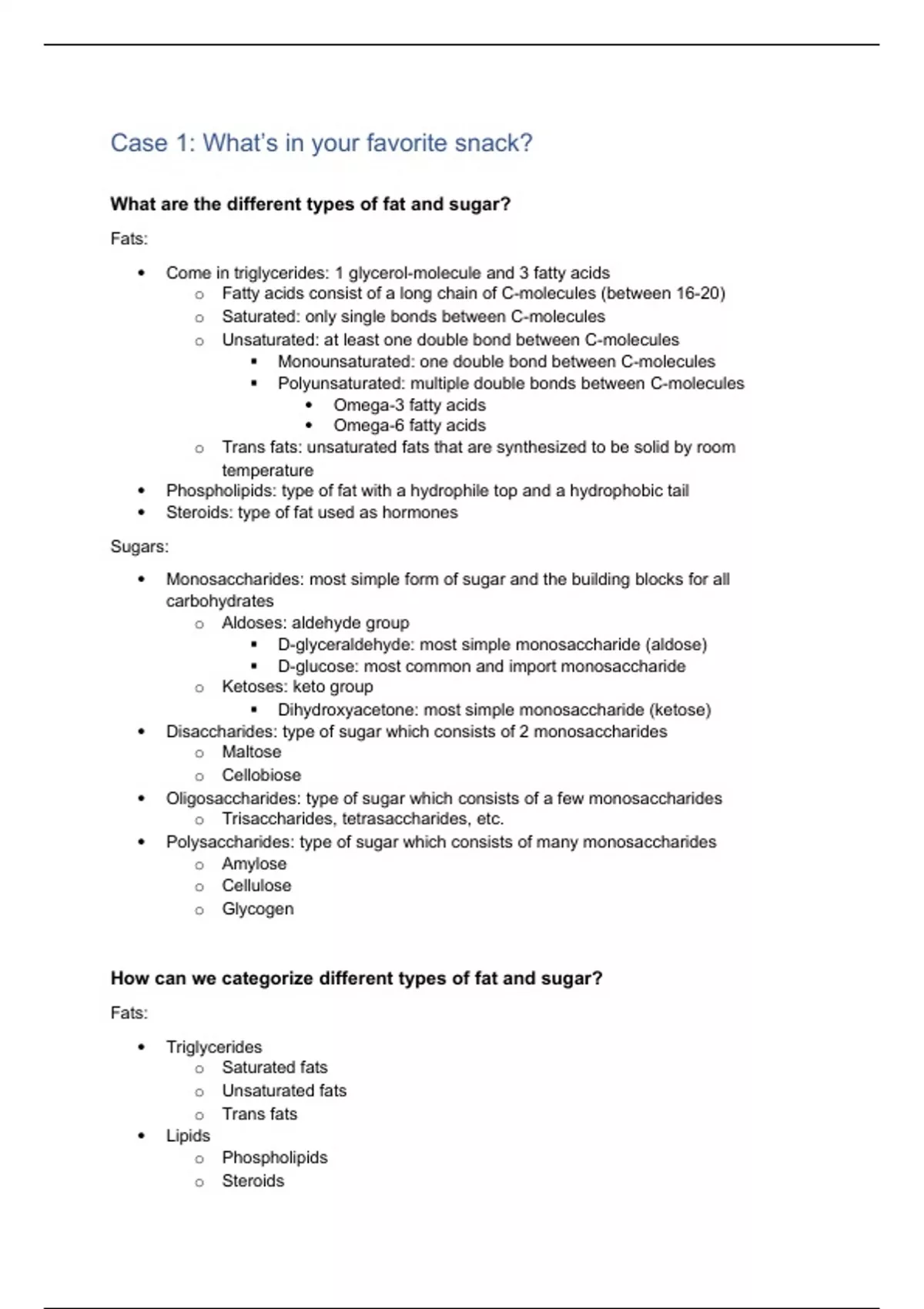 Case 1: What's in your favorite snack?

What are the different types of fat and sugar?

Fats:

- Come in triglycerides: 1 glycerol-molecule and 3 fatty acids
  - Fatty acids consist of a long chain of C-molecules (between 16-20)
  - Saturated: only single bonds between C-molecules
  - Unsaturated: at least one double bond between C-molecules
    - Monounsaturated: one double bond between C-molecules
    - Polyunsaturated: multiple double bonds between C-molecules
      - Omega-3 fatty acids
      - Omega-6 fatty acids
  - Trans fats: unsaturated fats that are synthesized to be solid by room temperature
- Phospholipids: type of fat with a hydrophile top and a hydrophobic tail
- Steroids: type of fat used as hormones

Sugars:

- Monosaccharides: most simple form of sugar and the building blocks for all carbohydrates
  - Aldoses: aldehyde group
    - D-glyceraldehyde: most simple monosaccharide (aldose)
    - D-glucose: most common and import monosaccharide
  - Ketoses: keto group
    - Dihydroxyacetone: most simple monosaccharide (ketose)
- Disaccharides: type of sugar which consists of 2 monosaccharides
  - Maltose
  - Cellobiose
- Oligosaccharides: type of sugar which consists of a few monosaccharides
  - Trisaccharides, tetrasaccharides, etc.
- Polysaccharides: type of sugar which consists of many monosaccharides
  - Amylose
  - Cellulose
  - Glycogen

How can we categorize different types of fat and sugar?

Fats:

- Triglycerides
  - Saturated fats
  - Unsaturated fats
  - Trans fats
- Lipids
  - Phospholipids
  - Steroids